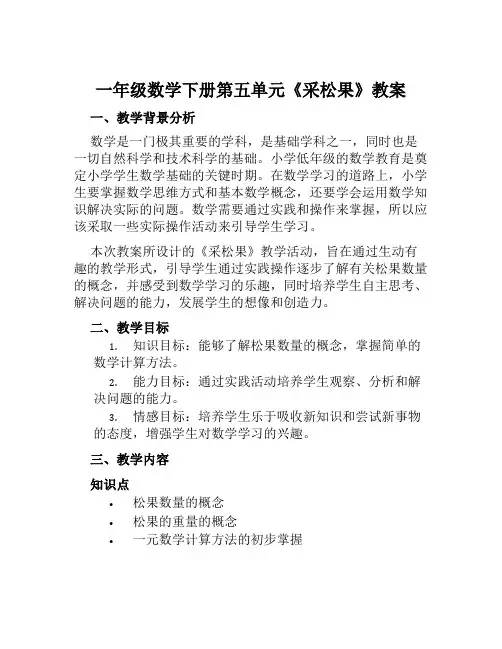 一年级数学下册第五单元《采松果》教案

一、教学背景分析

数学是一门极其重要的学科，是基础学科之一，同时也是一切自然科学和技术科学的基础。小学低年级的数学教育是奠定小学学生数学基础的关键时期。在数学学习的道路上，小学生要掌握数学思维方式和基本数学概念，还要学会运用数学知识解决实际的问题。数学需要通过实践和操作来掌握，所以应该采取一些实际操作活动来引导学生学习。

本次教案所设计的《采松果》教学活动，旨在通过生动有趣的教学形式，引导学生通过实践操作逐步了解有关松果数量的概念，并感受到数学学习的乐趣，同时培养学生自主思考、解决问题的能力，发展学生的想像和创造力。

二、教学目标

1. 知识目标：能够了解松果数量的概念，掌握简单的数学计算方法。

2. 能力目标：通过实践活动培养学生观察、分析和解决问题的能力。

3. 情感目标：培养学生乐于吸收新知识和尝试新事物的态度，增强学生对数学学习的兴趣。

三、教学内容

知识点

• 松果数量的概念
• 松果的重量的概念
• 一元数学计算方法的初步掌握